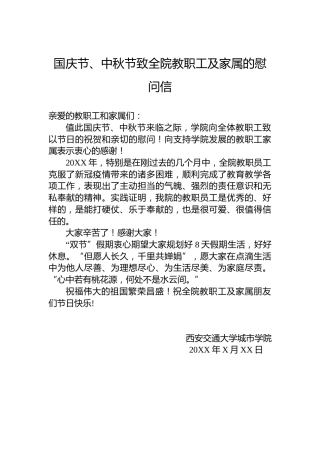 国庆节、中秋节致全院教职工及家属的慰问信

亲爱的教职工和家属们：

值此国庆节、中秋节来临之际，学院向全体教职工致以节日的祝贺和亲切的慰问！向支持学院发展的教职工家属表示衷心的感谢！

20XX 年，特别是在刚过去的几个月中，全院教职员工克服了新冠疫情带来的诸多困难，顺利完成了教育教学各项工作，表现出了主动担当的气魄、强烈的责任意识和无私奉献的精神。实践证明，我院的教职员工是优秀的、好样的，是能打硬仗、乐于奉献的，也是很可爱、很值得信任的。

大家辛苦了！感谢大家！

“双节”假期衷心期望大家规划好 8 天假期生活，好好休息。“但愿人长久，千里共婵娟”，愿大家在点滴生活中为他人尽善、为理想尽心、为生活尽美、为家庭尽责。“心中若有桃花源，何处不是水云间。”

祝福伟大的祖国繁荣昌盛！祝全院教职工及家属朋友们节日快乐!

西安交通大学城市学院
20XX 年 X 月 XX 日